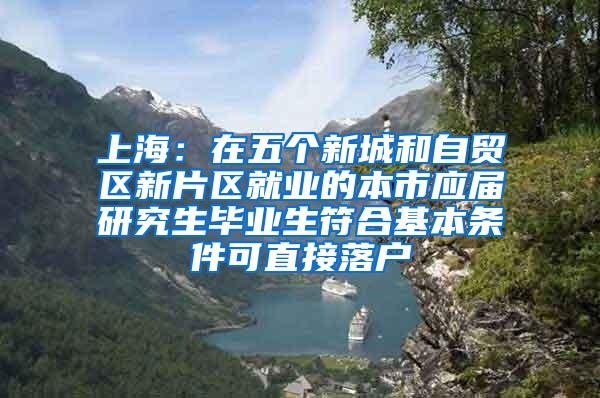 上海：在五个新城和自贸区新片区就业的本市应届研究生毕业生符合基本条件可直接落户